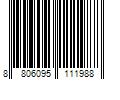 8 806095 111988